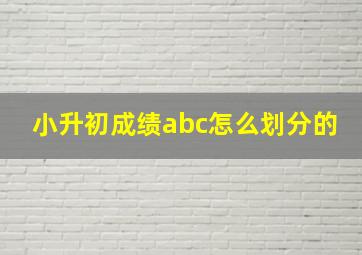 小升初成绩abc怎么划分的